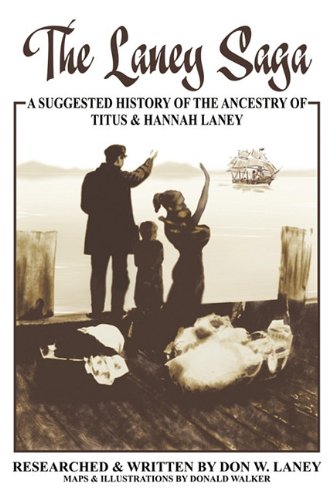 The Laney Saga

A SUGGESTED HISTORY OF THE ANCESTRY OF TITUS & HANNAH LANEY

RESEARCHED & WRITTEN BY DON W. LANEY
MAPS & ILLUSTRATIONS BY DONALD WALKER